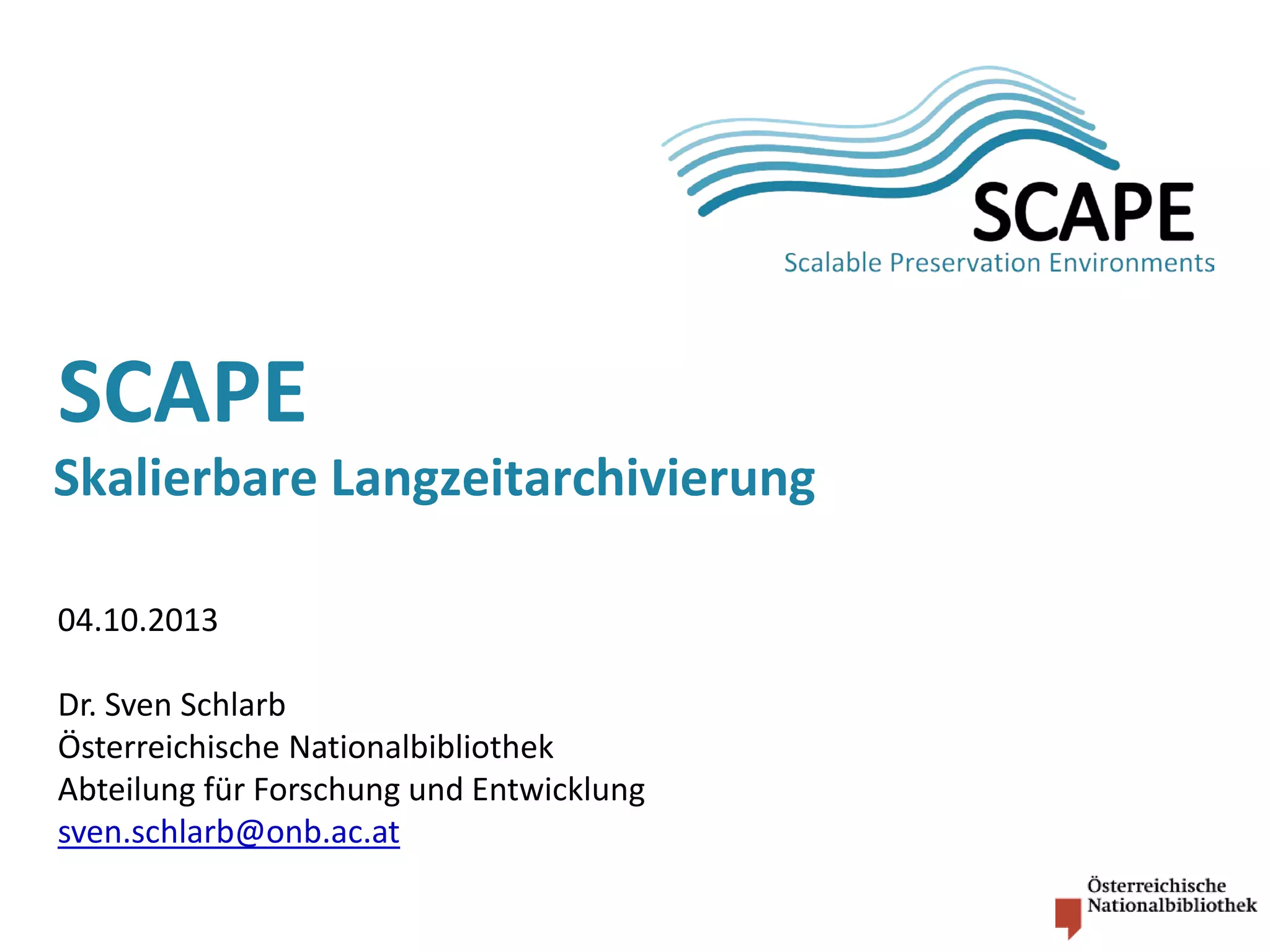 SCAPE
Scalable Preservation Environments

SCAPE
Skalierbare Langzeitarchivierung

04.10.2013

Dr. Sven Schlarb
Österreichische Nationalbibliothek
Abteilung für Forschung und Entwicklung
sven.schlarb@onb.ac.at

Österreichische
Nationalbibliothek